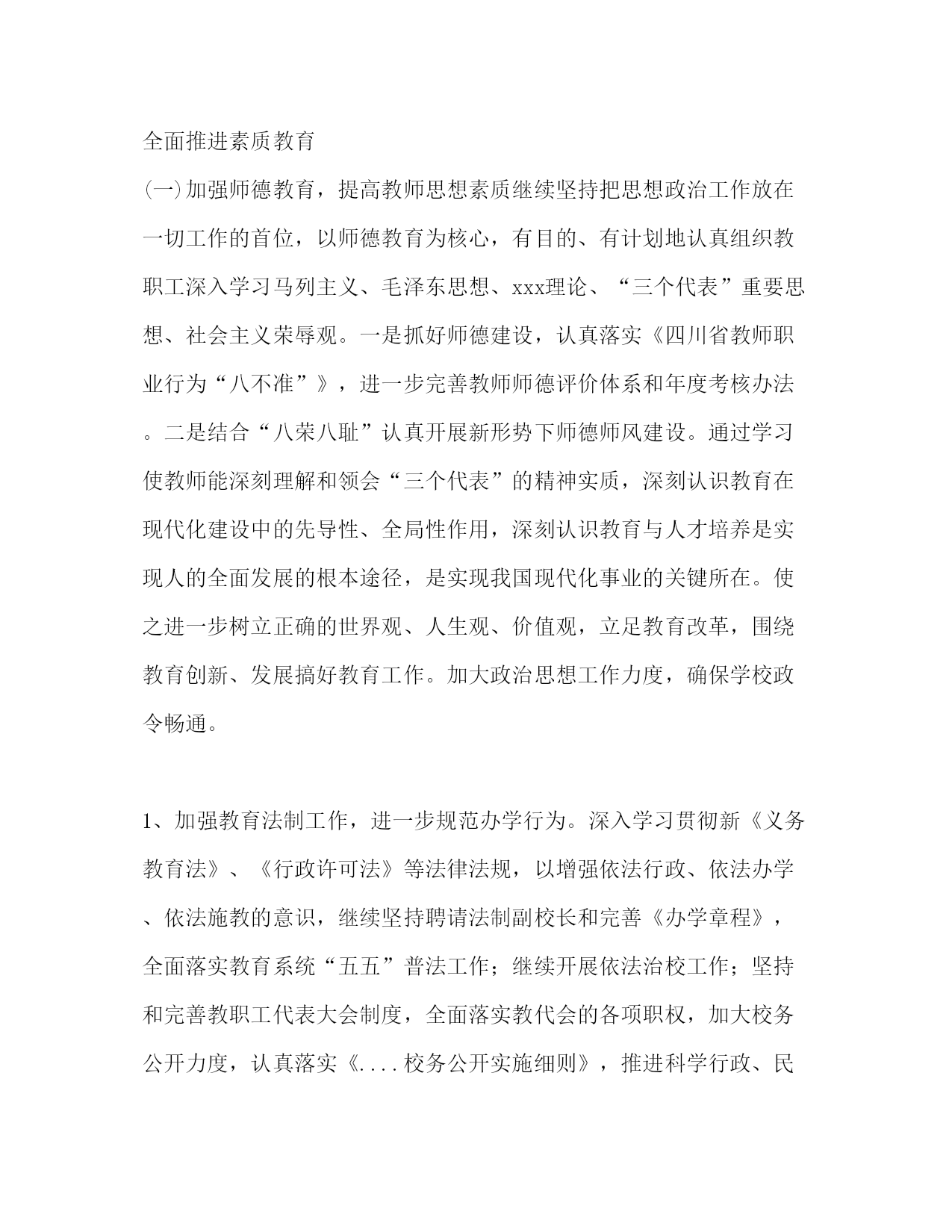 全面推进素质教育

(一)加强师德教育，提高教师思想素质继续坚持把思想政治工作放在一切工作的首位，以师德教育为核心，有目的、有计划地认真组织教职工深入学习马列主义、毛泽东思想、xxx理论、“三个代表”重要思想、社会主义荣辱观。一是抓好师德建设，认真落实《四川省教师职业行为“八不准”》，进一步完善教师师德评价体系和年度考核办法。二是结合“八荣八耻”认真开展新形势下师德师风建设。通过学习使教师能深刻理解和领会“三个代表”的精神实质，深刻认识教育在现代化建设中的先导性、全局性作用，深刻认识教育与人才培养是实现人的全面发展的根本途径，是实现我国现代化事业的关键所在。使之进一步树立正确的世界观、人生观、价值观，立足教育改革，围绕教育创新、发展搞好教育工作。加大政治思想工作力度，确保学校政令畅通。

1、加强教育法制工作，进一步规范办学行为。深入学习贯彻新《义务教育法》、《行政许可法》等法律法规，以增强依法行政、依法办学、依法施教的意识，继续坚持聘请法制副校长和完善《办学章程》，全面落实教育系统“五五”普法工作；继续开展依法治校工作；坚持和完善教职工代表大会制度，全面落实教代会的各项职权，加大校务公开力度，认真落实《....校务公开实施细则》，推进科学行政、民